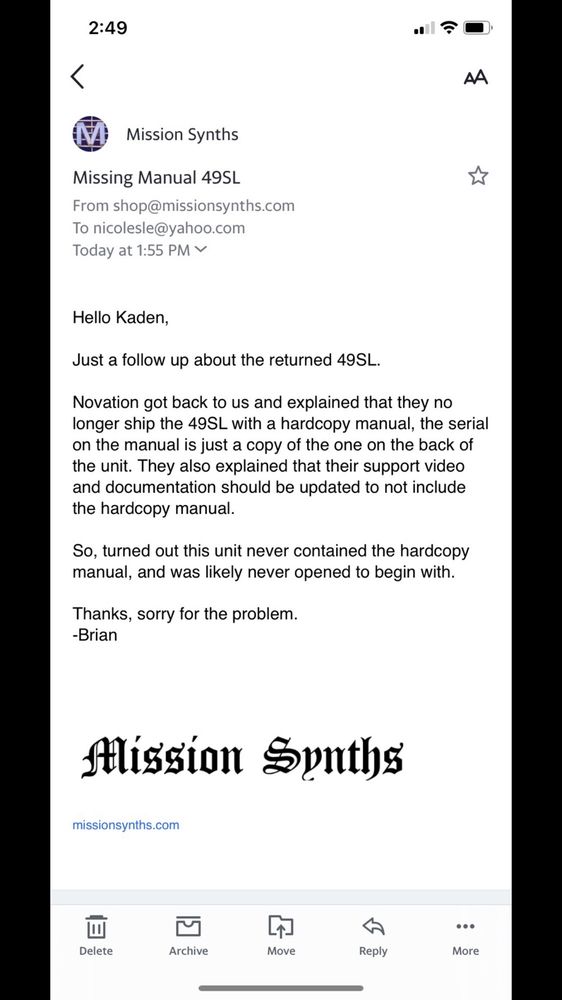 2:49

AA

M Mission Synths

Missing Manual 49SL

From shop@missionsynths.com
To nicolesle@yahoo.com
Today at 1:55 PM

Hello Kaden,

Just a follow up about the returned 49SL.

Novation got back to us and explained that they no longer ship the 49SL with a hardcopy manual, the serial on the manual is just a copy of the one on the back of the unit. They also explained that their support video and documentation should be updated to not include the hardcopy manual.

So, turned out this unit never contained the hardcopy manual, and was likely never opened to begin with.

Thanks, sorry for the problem.
-Brian

Mission Synths

missionsynths.com

Delete Archive Move Reply More